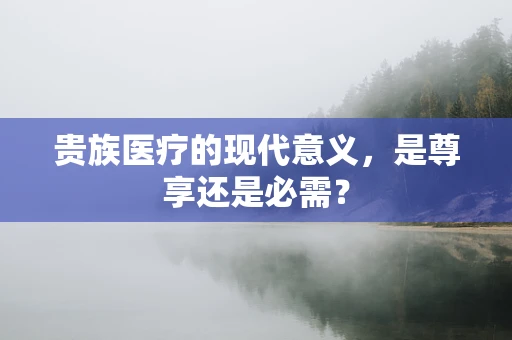 贵族医疗的现代意义，是尊享还是必需？